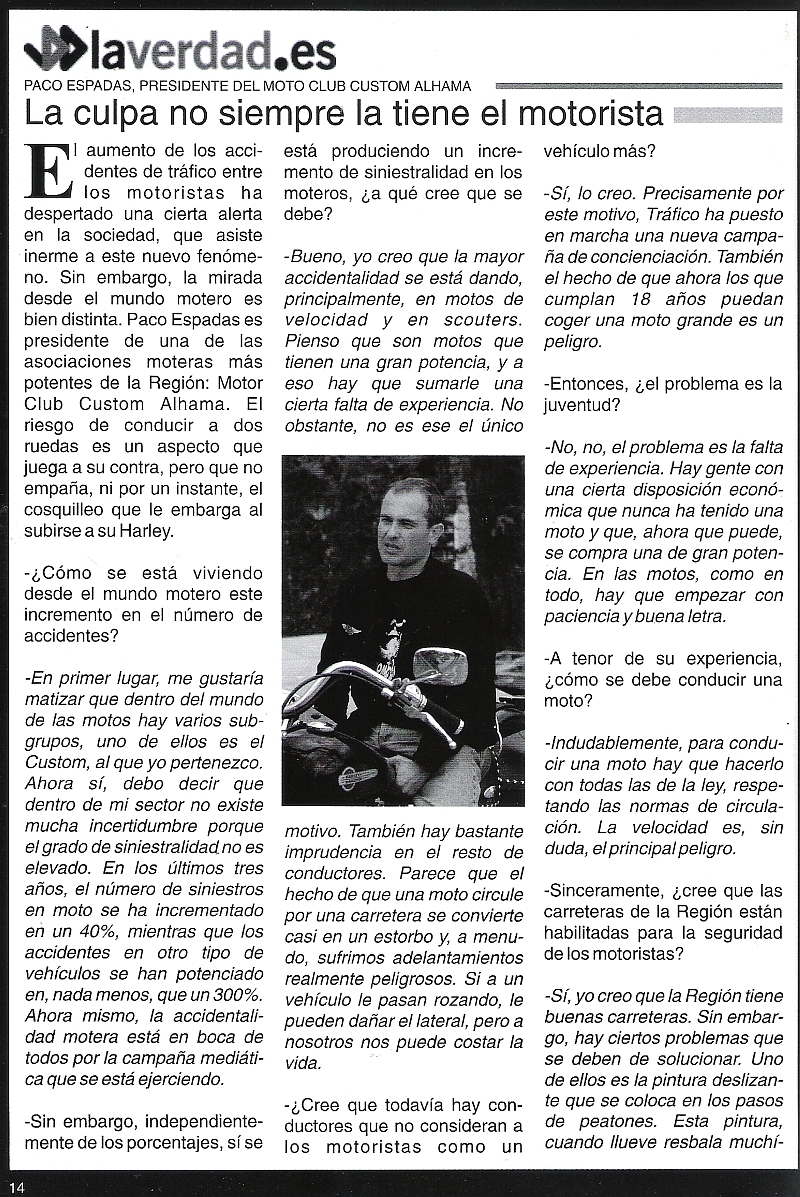 laverdad.es

PACO ESPADAS, PRESIDENTE DEL MOTO CLUB CUSTOM ALHAMA

La culpa no siempre la tiene el motorista

El aumento de los accidentes de tráfico entre los motoristas ha despertado una cierta alerta en la sociedad, que asiste inerme a este nuevo fenómeno. Sin embargo, la mirada desde el mundo motero es bien distinta. Paco Espadas es presidente de una de las asociaciones moteras más potentes de la Región: Motor Club Custom Alhama. El riesgo de conducir a dos ruedas es un aspecto que juega a su contra, pero que no empaña, ni por un instante, el cosquilleo que le embarga al subirse a su Harley.

-¿Cómo se está viviendo desde el mundo motero este incremento en el número de accidentes?

-En primer lugar, me gustaría matizar que dentro del mundo de las motos hay varios subgrupos, uno de ellos es el Custom, al que yo pertenezco. Ahora sí, debo decir que dentro de mi sector no existe mucha incertidumbre porque el grado de siniestralidad no es elevado. En los últimos tres años, el número de siniestros en moto se ha incrementado en un 40%, mientras que los accidentes en otro tipo de vehículos se han potenciado en, nada menos, que un 300%. Ahora mismo, la accidentalidad motera está en boca de todos por la campaña mediática que se está ejerciendo.

-Sin embargo, independientemente de los porcentajes, sí se está produciendo un incremento de siniestralidad en los moteros, ¿a qué cree que se debe?

-Bueno, yo creo que la mayor accidentalidad se está dando, principalmente, en motos de velocidad y en scouters. Pienso que son motos que tienen una gran potencia, y a eso hay que sumarle una cierta falta de experiencia. No obstante, no es ese el único motivo. También hay bastante imprudencia en el resto de conductores. Parece que el hecho de que una moto circule por una carretera se convierte casi en un estorbo y, a menudo, sufrimos adelantamientos realmente peligrosos. Si a un vehículo le pasan rozando, le pueden dañar el lateral, pero a nosotros nos puede costar la vida.

-¿Cree que todavía hay conductores que no consideran a los motoristas como un vehículo más?

-Sí, lo creo. Precisamente por este motivo, Tráfico ha puesto en marcha una nueva campaña de concienciación. También el hecho de que ahora los que cumplan 18 años puedan coger una moto grande es un peligro.

-Entonces, ¿el problema es la juventud?

-No, no, el problema es la falta de experiencia. Hay gente con una cierta disposición económica que nunca ha tenido una moto y que, ahora que puede, se compra una de gran potencia. En las motos, como en todo, hay que empezar con paciencia y buena letra.

-A tenor de su experiencia, ¿cómo se debe conducir una moto?

-Indudablemente, para conducir una moto hay que hacerlo con todas las de la ley, respetando las normas de circulación. La velocidad es, sin duda, el principal peligro.

-Sinceramente, ¿cree que las carreteras de la Región están habilitadas para la seguridad de los motoristas?

-Sí, yo creo que la Región tiene buenas carreteras. Sin embargo, hay ciertos problemas que se deben de solucionar. Uno de ellos es la pintura deslizante que se coloca en los pasos de peatones. Esta pintura, cuando llueve resbala muchí-

14